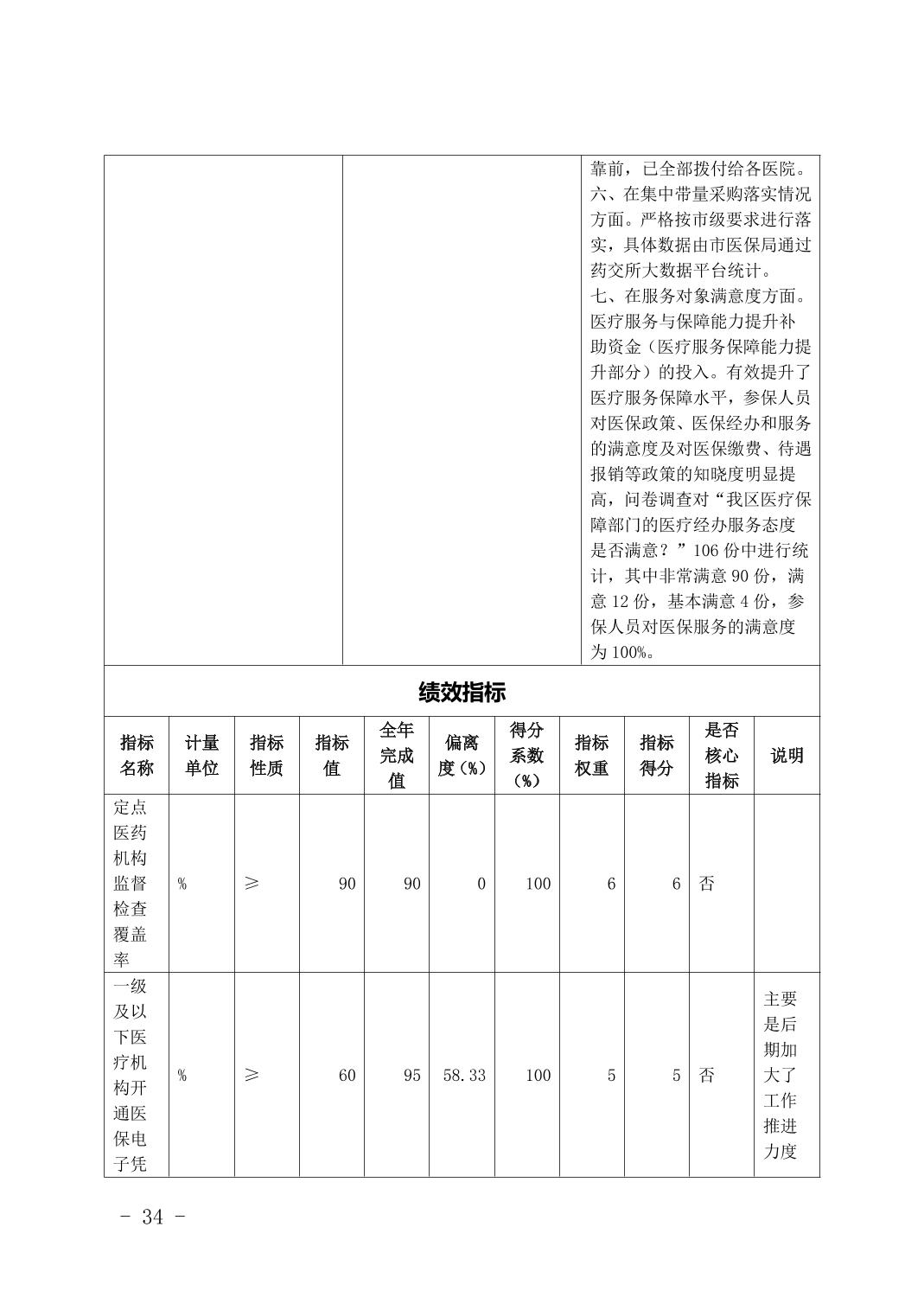 靠前，已全部拨付给各医院。
六、在集中带量采购落实情况方面。严格按市级要求进行落实，具体数据由市医保局通过药交所大数据平台统计。
七、在服务对象满意度方面。医疗服务与保障能力提升补助资金（医疗服务保障能力提升部分）的投入。有效提升了医疗服务保障水平，参保人员对医保政策、医保经办和服务的满意度及对医保缴费、待遇报销等政策的知晓度明显提高，问卷调查对“我区医疗保障部门的医疗经办服务态度是否满意？”106 份中进行统计，其中非常满意 90 份，满意 12 份，基本满意 4 份，参保人员对医保服务的满意度为 100%。

绩效指标

| 指标名称 | 计量单位 | 指标性质 | 指标值 | 全年完成值 | 偏离度（%） | 得分系数（%） | 指标权重 | 指标得分 | 是否核心指标 | 说明 |
|---|---|---|---|---|---|---|---|---|---|---|
| 定点医药机构监督检查覆盖率 | % | ≥ | 90 | 90 | 0 | 100 | 6 | 6 | 否 | |
| 一级及以下医疗机构开通医保电子凭 | % | ≥ | 60 | 95 | 58.33 | 100 | 5 | 5 | 否 | 主要是后期加大了工作推进力度 |

- 34 -